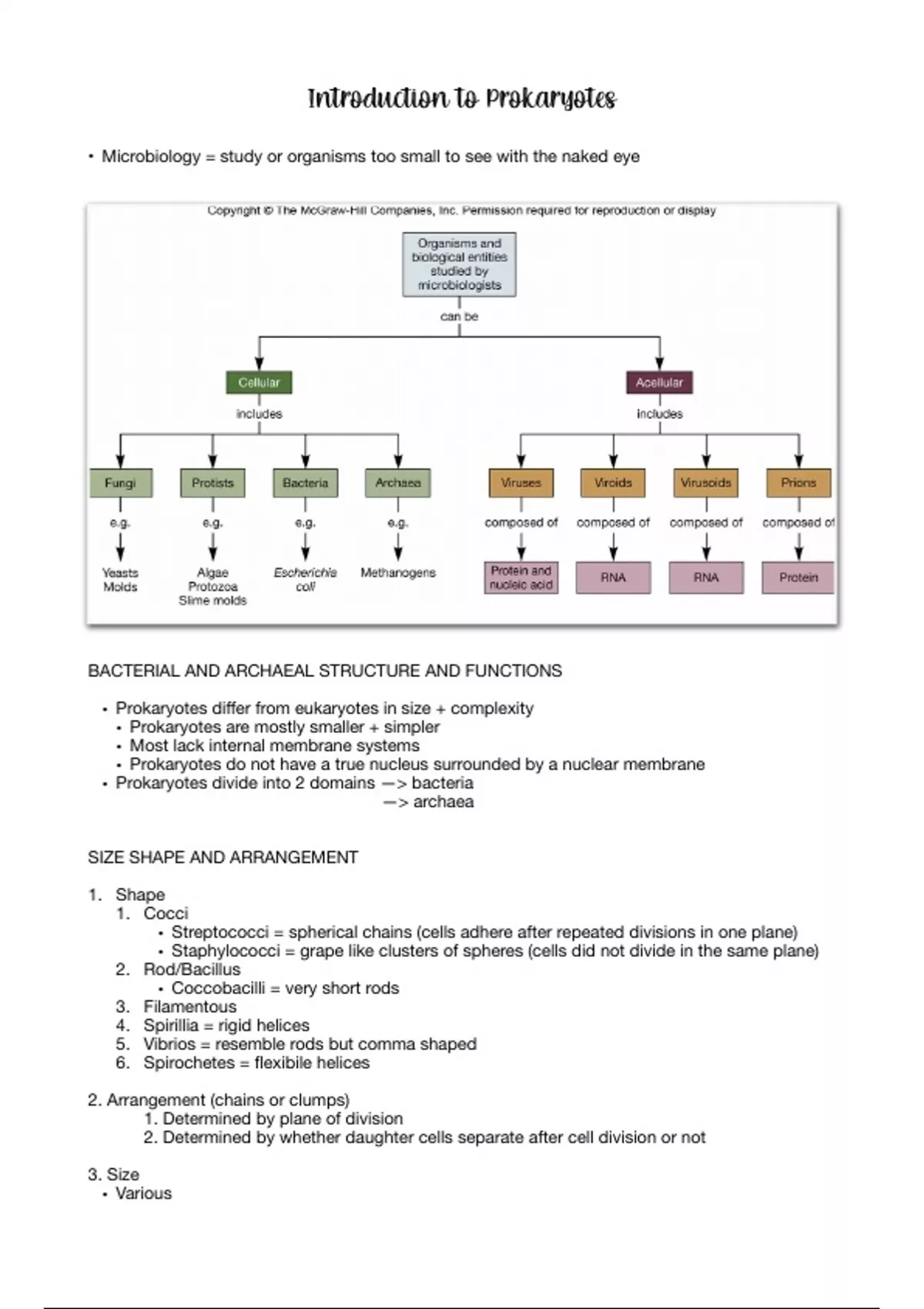 Introduction to Prokaryotes

• Microbiology = study or organisms too small to see with the naked eye

Copyright © The McGraw-Hill Companies, Inc. Permission required for reproduction or display

Organisms and biological entities studied by microbiologists

can be

Cellular

includes

Fungi
e.g.
Yeasts
Molds

Protists
e.g.
Algae
Protozoa
Slime molds

Bacteria
e.g.
Escherichia coli

Archaea
e.g.
Methanogens

Acellular

includes

Viruses
composed of
Protein and nucleic acid

Viroids
composed of
RNA

Virusoids
composed of
RNA

Prions
composed of
Protein

BACTERIAL AND ARCHAEAL STRUCTURE AND FUNCTIONS

• Prokaryotes differ from eukaryotes in size + complexity
  • Prokaryotes are mostly smaller + simpler
  • Most lack internal membrane systems
  • Prokaryotes do not have a true nucleus surrounded by a nuclear membrane
• Prokaryotes divide into 2 domains —> bacteria
—> archaea

SIZE SHAPE AND ARRANGEMENT

1. Shape
  1. Cocci
    • Streptococci = spherical chains (cells adhere after repeated divisions in one plane)
    • Staphylococci = grape like clusters of spheres (cells did not divide in the same plane)
  2. Rod/Bacillus
    • Coccobacilli = very short rods
  3. Filamentous
  4. Spirillia = rigid helices
  5. Vibrios = resemble rods but comma shaped
  6. Spirochetes = flexibile helices

2. Arrangement (chains or clumps)
  1. Determined by plane of division
  2. Determined by whether daughter cells separate after cell division or not

3. Size
  • Various